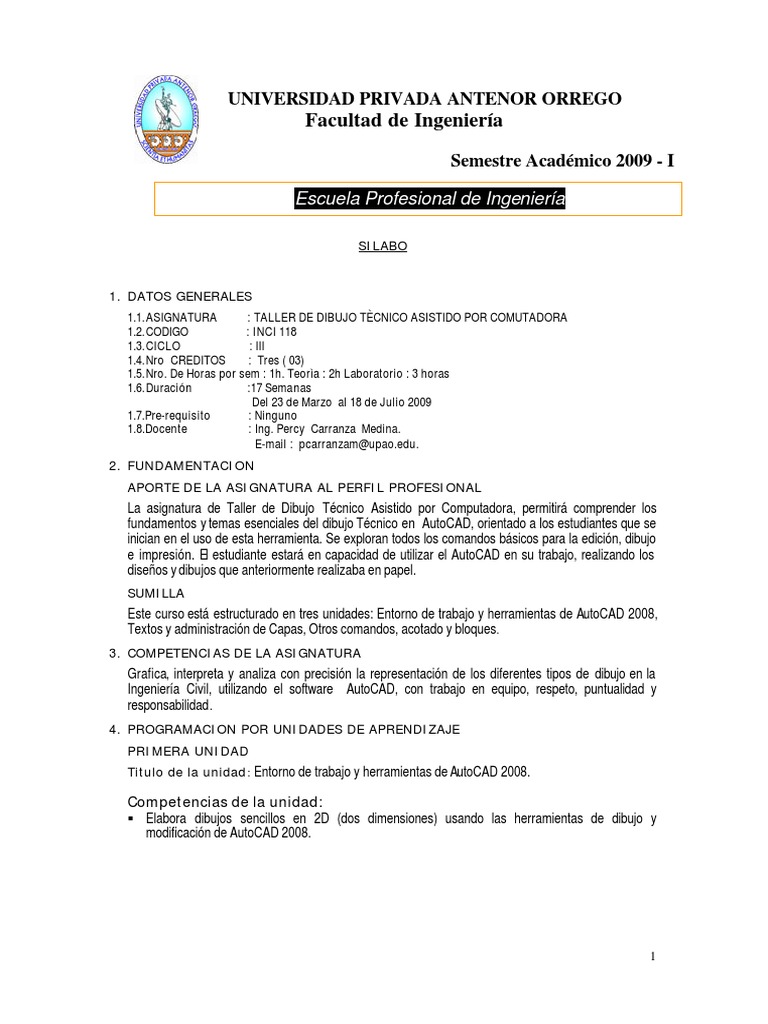 UNIVERSIDAD PRIVADA ANTENOR ORREGO
Facultad de Ingeniería

Semestre Académico 2009 - I

Escuela Profesional de Ingeniería

SILABO

1. DATOS GENERALES

1.1.ASIGNATURA : TALLER DE DIBUJO TÈCNICO ASISTIDO POR COMUTADORA
1.2.CODIGO : INCI 118
1.3.CICLO : III
1.4.Nro CREDITOS : Tres ( 03)
1.5.Nro. De Horas por sem : 1h. Teoria : 2h Laboratorio : 3 horas
1.6.Duración :17 Semanas
Del 23 de Marzo al 18 de Julio 2009
1.7.Pre-requisito : Ninguno
1.8.Docente : Ing. Percy Carranza Medina.
E-mail : pcarranzam@upao.edu.

2. FUNDAMENTACION

APORTE DE LA ASIGNATURA AL PERFIL PROFESIONAL

La asignatura de Taller de Dibujo Técnico Asistido por Computadora, permitirá comprender los fundamentos y temas esenciales del dibujo Técnico en AutoCAD, orientado a los estudiantes que se inician en el uso de esta herramienta. Se exploran todos los comandos básicos para la edición, dibujo e impresión. El estudiante estará en capacidad de utilizar el AutoCAD en su trabajo, realizando los diseños y dibujos que anteriormente realizaba en papel.

SUMILLA

Este curso está estructurado en tres unidades: Entorno de trabajo y herramientas de AutoCAD 2008, Textos y administración de Capas, Otros comandos, acotado y bloques.

3. COMPETENCIAS DE LA ASIGNATURA

Grafica, interpreta y analiza con precisión la representación de los diferentes tipos de dibujo en la Ingeniería Civil, utilizando el software AutoCAD, con trabajo en equipo, respeto, puntualidad y responsabilidad.

4. PROGRAMACION POR UNIDADES DE APRENDIZAJE

PRIMERA UNIDAD

Titulo de la unidad: Entorno de trabajo y herramientas de AutoCAD 2008.

Competencias de la unidad:
▪ Elabora dibujos sencillos en 2D (dos dimensiones) usando las herramientas de dibujo y modificación de AutoCAD 2008.

1